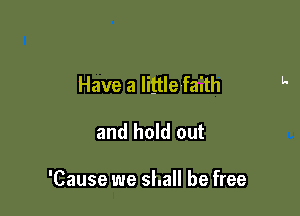 Have a little faith

and hold out

'Cause we shall be free